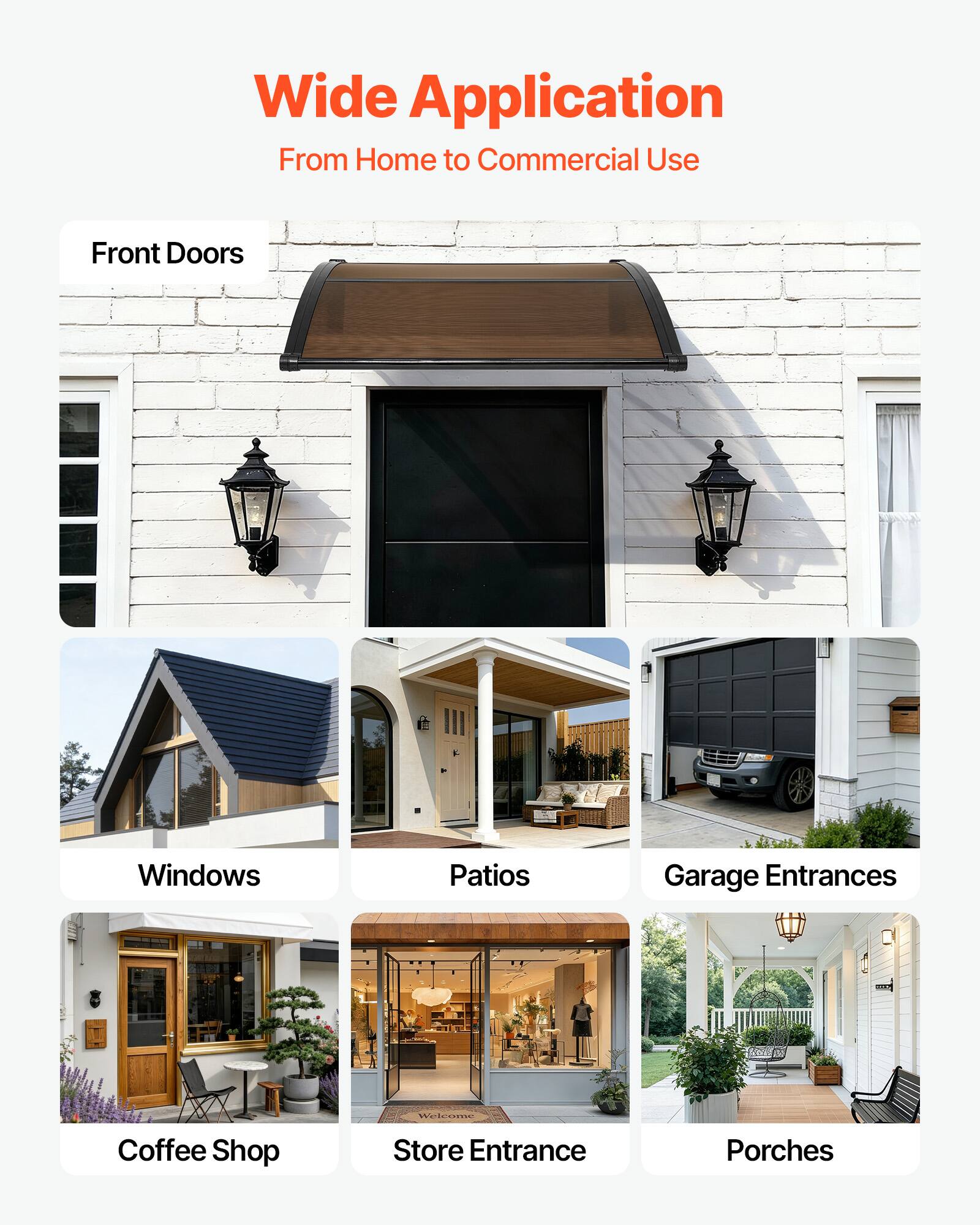 Wide Application

From Home to Commercial Use

Front Doors

Windows

Patios

Garage Entrances

Welcome

Coffee Shop

Store Entrance

Porches